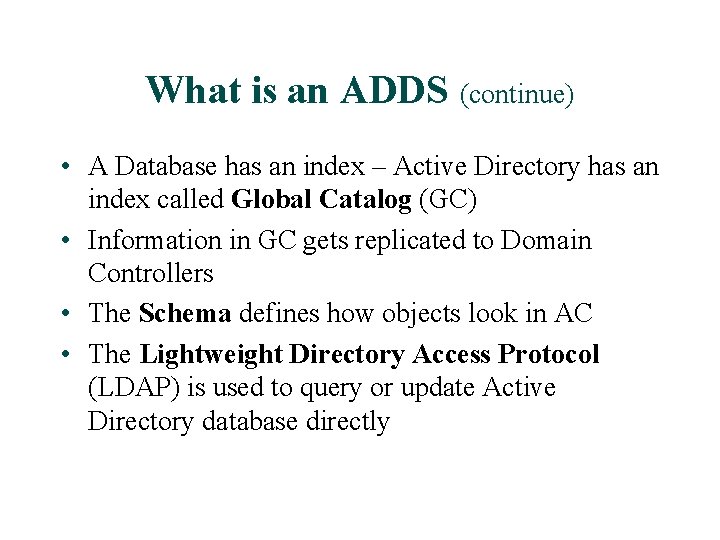 What is an ADDS (continue)

• A Database has an index – Active Directory has an index called Global Catalog (GC)
• Information in GC gets replicated to Domain Controllers
• The Schema defines how objects look in AC
• The Lightweight Directory Access Protocol (LDAP) is used to query or update Active Directory database directly